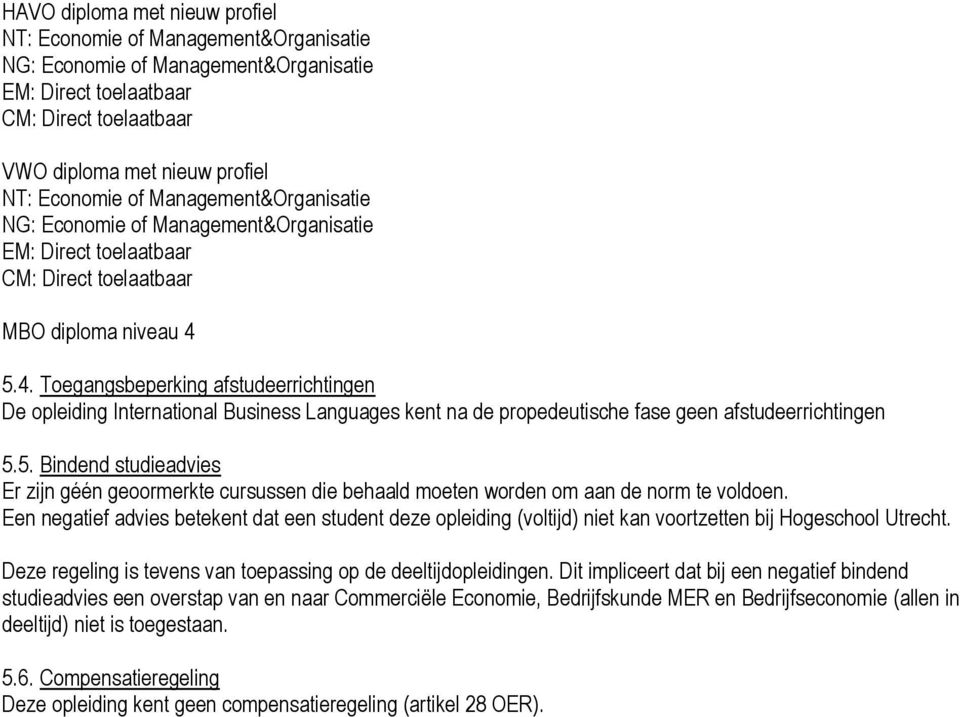 HAVO diploma met nieuw profiel
NT: Economie of Management&Organisatie
NG: Economie of Management&Organisatie
EM: Direct toelaatbaar
CM: Direct toelaatbaar

VWO diploma met nieuw profiel
NT: Economie of Management&Organisatie
NG: Economie of Management&Organisatie
EM: Direct toelaatbaar
CM: Direct toelaatbaar

MBO diploma niveau 4

5.4. Toegangsbeperking afstudeerrichtingen
De opleiding International Business Languages kent na de propedeutische fase geen afstudeerrichtingen

5.5. Bindend studieadvies
Er zijn géén geoormerkte cursussen die behaald moeten worden om aan de norm te voldoen.
Een negatief advies betekent dat een student deze opleiding (voltijd) niet kan voortzetten bij Hogeschool Utrecht.

Deze regeling is tevens van toepassing op de deeltijdopleidingen. Dit impliceert dat bij een negatief bindend studieadvies een overstap van en naar Commerciële Economie, Bedrijfskunde MER en Bedrijfseconomie (allen in deeltijd) niet is toegestaan.

5.6. Compensatieregeling
Deze opleiding kent geen compensatieregeling (artikel 28 OER).